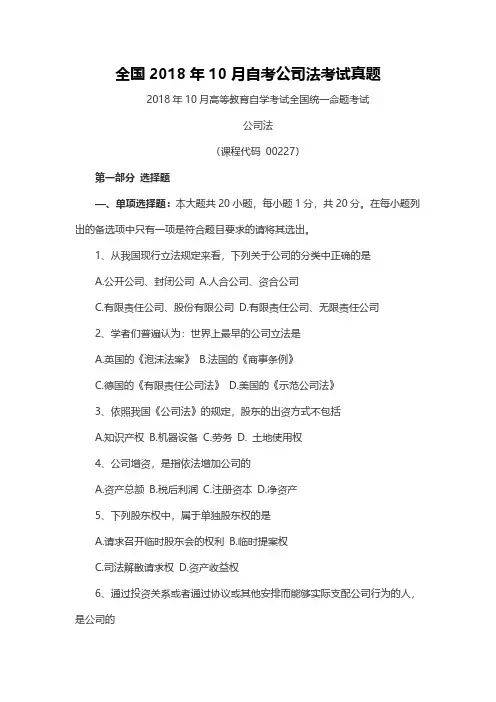 全国 2018 年 10 月自考公司法考试真题

2018 年 10 月高等教育自学考试全国统一命题考试

公司法

（课程代码 00227）

第一部分 选择题

一、单项选择题：本大题共 20 小题，每小题 1 分，共 20 分。在每小题列出的备选项中只有一项是符合题目要求的请将其选出。

1、从我国现行立法规定来看，下列关于公司的分类中正确的是

A.公开公司、封闭公司 A.人合公司、资合公司

C.有限责任公司、股份有限公司 D.有限责任公司、无限责任公司

2、学者们普遍认为：世界上最早的公司立法是

A.英国的《泡沫法案》 B.法国的《商事条例》

C.德国的《有限责任公司法》 D.美国的《示范公司法》

3、依照我国《公司法》的规定，股东的出资方式不包括

A.知识产权 B.机器设备 C.劳务 D. 土地使用权

4、公司增资，是指依法增加公司的

A.资产总额 B.税后利润 C.注册资本 D.净资产

5、下列股东权中，属于单独股东权的是

A.请求召开临时股东会的权利 B.临时提案权

C.司法解散请求权 D.资产收益权

6、通过投资关系或者通过协议或其他安排而能够实际支配公司行为的人，是公司的